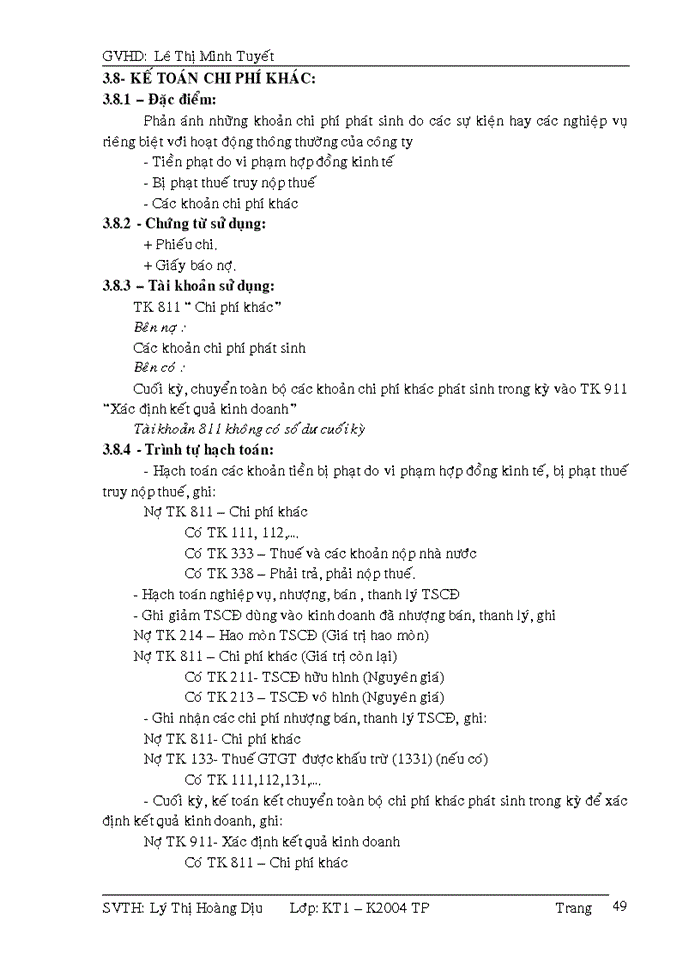 GVHD: Lê Thị Minh Tuyết

3.8- KẾ TOÁN CHI PHÍ KHÁC:

3.8.1 – Đặc điểm:

Phản ánh những khoản chi phí phát sinh do các sự kiện hay các nghiệp vụ riêng biệt với hoạt động thông thường của công ty

- Tiền phạt do vi phạm hợp đồng kinh tế

- Bị phạt thuế truy nộp thuế

- Các khoản chi phí khác

3.8.2 - Chứng từ sử dụng:

+ Phiếu chi.

+ Giấy báo nợ.

3.8.3 – Tài khoản sử dụng:

TK 811 " Chi phí khác"

Bên nợ :

Các khoản chi phí phát sinh

Bên có :

Cuối kỳ, chuyển toàn bộ các khoản chi phí khác phát sinh trong kỳ vào TK 911 "Xác định kết quả kinh doanh"

Tài khoản 811 không có số dư cuối kỳ

3.8.4 - Trình tự hạch toán:

- Hạch toán các khoản tiền bị phạt do vi phạm hợp đồng kinh tế, bị phạt thuế truy nộp thuế, ghi:

Nợ TK 811 – Chi phí khác

Có TK 111, 112,...

Có TK 333 – Thuế và các khoản nộp nhà nước

Có TK 338 – Phải trả, phải nộp thuế.

- Hạch toán nghiệp vụ, nhượng, bán , thanh lý TSCĐ

- Ghi giảm TSCĐ dùng vào kinh doanh đã nhượng bán, thanh lý, ghi

Nợ TK 214 – Hao mòn TSCĐ (Giá trị hao mòn)

Nợ TK 811 – Chi phí khác (Giá trị còn lại)

Có TK 211- TSCĐ hữu hình (Nguyên giá)

Có TK 213 – TSCĐ vô hình (Nguyên giá)

- Ghi nhận các chi phí nhượng bán, thanh lý TSCĐ, ghi:

Nợ TK 811- Chi phí khác

Nợ TK 133- Thuế GTGT được khấu trừ (1331) (nếu có)

Có TK 111,112,131,...

- Cuối kỳ, kế toán kết chuyển toàn bộ chi phí khác phát sinh trong kỳ để xác định kết quả kinh doanh, ghi:

Nợ TK 911- Xác định kết quả kinh doanh

Có TK 811 – Chi phí khác

SVTH: Lý Thị Hoàng Dịu Lớp: KT1 – K2004 TP Trang 49